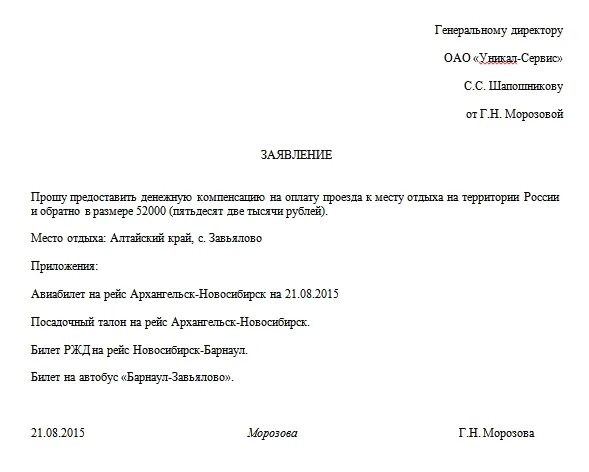 Генеральному директору

ОАО «Уникал-Сервис»

С.С. Шапошникову

от Г.Н. Морозовой

ЗАЯВЛЕНИЕ

Прошу предоставить денежную компенсацию на оплату проезда к месту отдыха на территории России и обратно в размере 52000 (пятьдесят две тысячи рублей).

Место отдыха: Алтайский край, с. Завьялово

Приложения:

Авиабилет на рейс Архангельск-Новосибирск на 21.08.2015

Посадочный талон на рейс Архангельск-Новосибирск.

Билет РЖД на рейс Новосибирск-Барнаул.

Билет на автобус «Барнаул-Завьялово».

21.08.2015

Морозова

Г.Н. Морозова